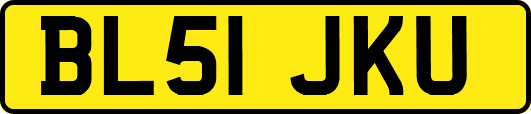 BL51 JKU